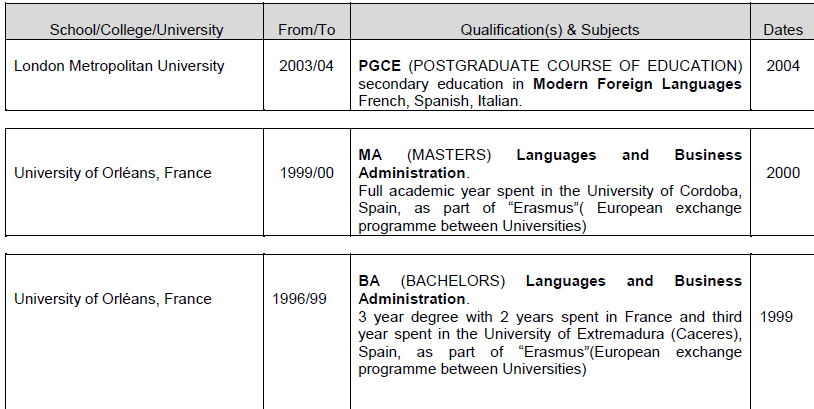 | School/College/University | From/To | Qualification(s) & Subjects | Dates |
|---|---|---|---|
| London Metropolitan University | 2003/04 | PGCE (POSTGRADUATE COURSE OF EDUCATION) secondary education in Modern Foreign Languages French, Spanish, Italian. | 2004 |
| University of Orléans, France | 1999/00 | MA (MASTERS) Languages and Business Administration. Full academic year spent in the University of Cordoba, Spain, as part of "Erasmus"( European exchange programme between Universities) | 2000 |
| University of Orléans, France | 1996/99 | BA (BACHELORS) Languages and Business Administration. 3 year degree with 2 years spent in France and third year spent in the University of Extremadura (Caceres), Spain, as part of "Erasmus"(European exchange programme between Universities) | 1999 |